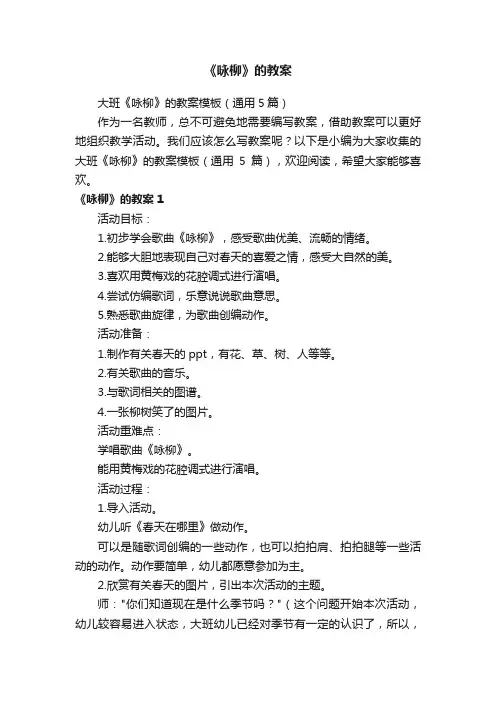 《咏柳》的教案

大班《咏柳》的教案模板（通用 5 篇）

作为一名教师，总不可避免地需要编写教案，借助教案可以更好地组织教学活动。我们应该怎么写教案呢？以下是小编为大家收集的大班《咏柳》的教案模板（通用 5 篇），欢迎阅读，希望大家能够喜欢。

《咏柳》的教案 1

活动目标：

1.初步学会歌曲《咏柳》，感受歌曲优美、流畅的情绪。

2.能够大胆地表现自己对春天的喜爱之情，感受大自然的美。

3.喜欢用黄梅戏的花腔调式进行演唱。

4.尝试仿编歌词，乐意说说歌曲意思。

5.熟悉歌曲旋律，为歌曲创编动作。

活动准备：

1.制作有关春天的 ppt，有花、草、树、人等等。

2.有关歌曲的音乐。

3.与歌词相关的图谱。

4.一张柳树笑了的图片。

活动重难点：

学唱歌曲《咏柳》。

能用黄梅戏的花腔调式进行演唱。

活动过程：

1.导入活动。

幼儿听《春天在哪里》做动作。

可以是随歌词创编的一些动作，也可以拍拍肩、拍拍腿等一些活动的动作。动作要简单，幼儿都愿意参加为主。

2.欣赏有关春天的图片，引出本次活动的主题。

师："你们知道现在是什么季节吗？"（这个问题开始本次活动，幼儿较容易进入状态，大班幼儿已经对季节有一定的认识了，所以，